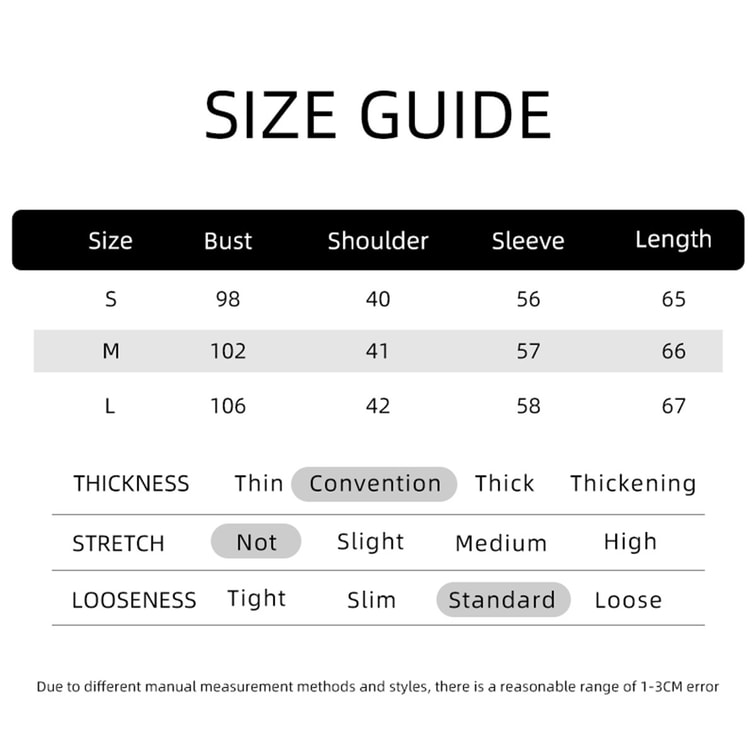 SIZE GUIDE

| Size | Bust | Shoulder | Sleeve | Length |
|---|---|---|---|---|
| S | 98 | 40 | 56 | 65 |
| M | 102 | 41 | 57 | 66 |
| L | 106 | 42 | 58 | 67 |

| THICKNESS | Thin | Convention | Thick | Thickening |
|---|---|---|---|---|
| STRETCH | Not | Slight | Medium | High |
| LOOSENESS | Tight | Slim | Standard | Loose |

Due to different manual measurement methods and styles, there is a reasonable range of 1-3CM error